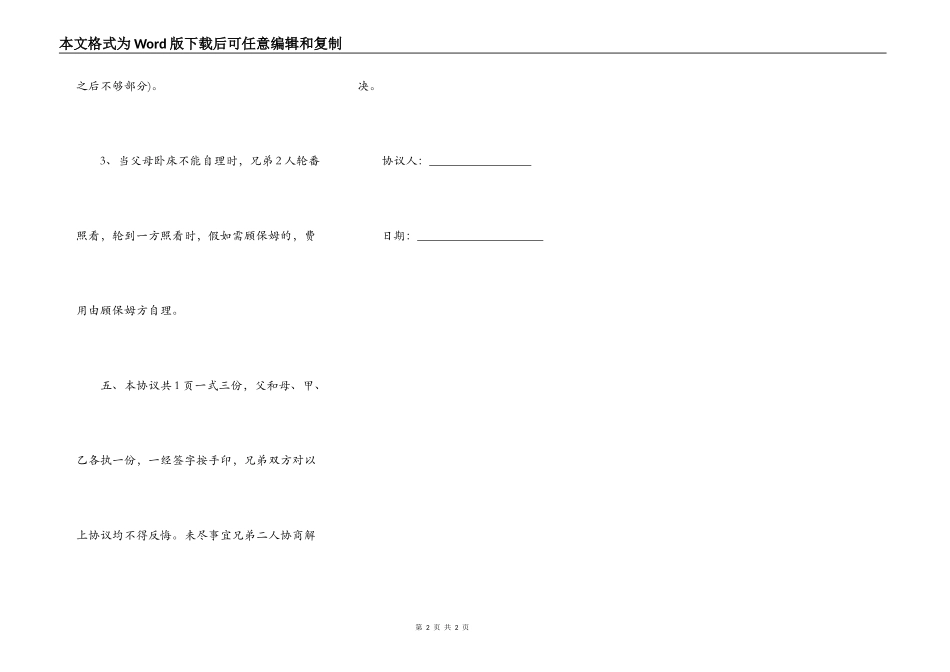 本文格式为Word版下载后可任意编辑和复制

之后不够部分)。

3、当父母卧床不能自理时，兄弟2人轮番照看，轮到一方照看时，假如需顾保姆的，费用由顾保姆方自理。

五、本协议共1页一式三份，父和母、甲、乙各执一份，一经签字按手印，兄弟双方对以上协议均不得反悔。未尽事宜兄弟二人协商解决。

协议人：

日期：

第 2 页 共 2 页